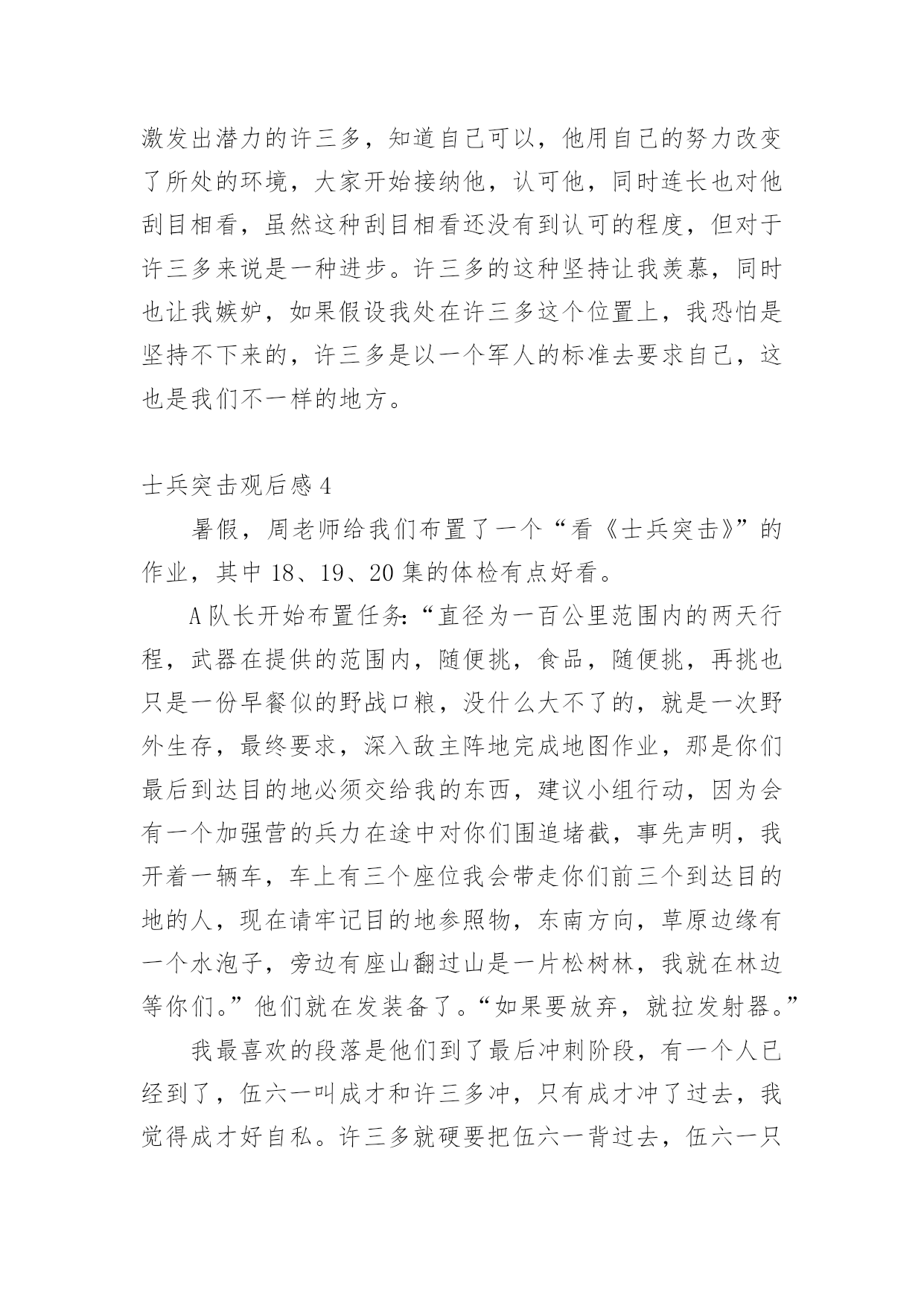 激发出潜力的许三多，知道自己可以，他用自己的努力改变了所处的环境，大家开始接纳他，认可他，同时连长也对他刮目相看，虽然这种刮目相看还没有到认可的程度，但对于许三多来说是一种进步。许三多的这种坚持让我羡慕，同时也让我嫉妒，如果假设我处在许三多这个位置上，我恐怕是坚持不下来的，许三多是以一个军人的标准去要求自己，这也是我们不一样的地方。

士兵突击观后感 4

暑假，周老师给我们布置了一个“看《士兵突击》”的作业，其中 18、19、20 集的体检有点好看。

A 队长开始布置任务:“直径为一百公里范围内的两天行程，武器在提供的范围内，随便挑，食品，随便挑，再挑也只是一份早餐似的野战口粮，没什么大不了的，就是一次野外生存，最终要求，深入敌主阵地完成地图作业，那是你们最后到达目的地必须交给我的东西，建议小组行动，因为会有一个加强营的兵力在途中对你们围追堵截，事先声明，我开着一辆车，车上有三个座位我会带走你们前三个到达目的地的人，现在请牢记目的地参照物，东南方向，草原边缘有一个水泡子，旁边有座山翻过山是一片松树林，我就在林边等你们。”他们就在发装备了。“如果要放弃，就拉发射器。”

我最喜欢的段落是他们到了最后冲刺阶段，有一个人已经到了，伍六一叫成才和许三多冲，只有成才冲了过去，我觉得成才好自私。许三多就硬要把伍六一背过去，伍六一只